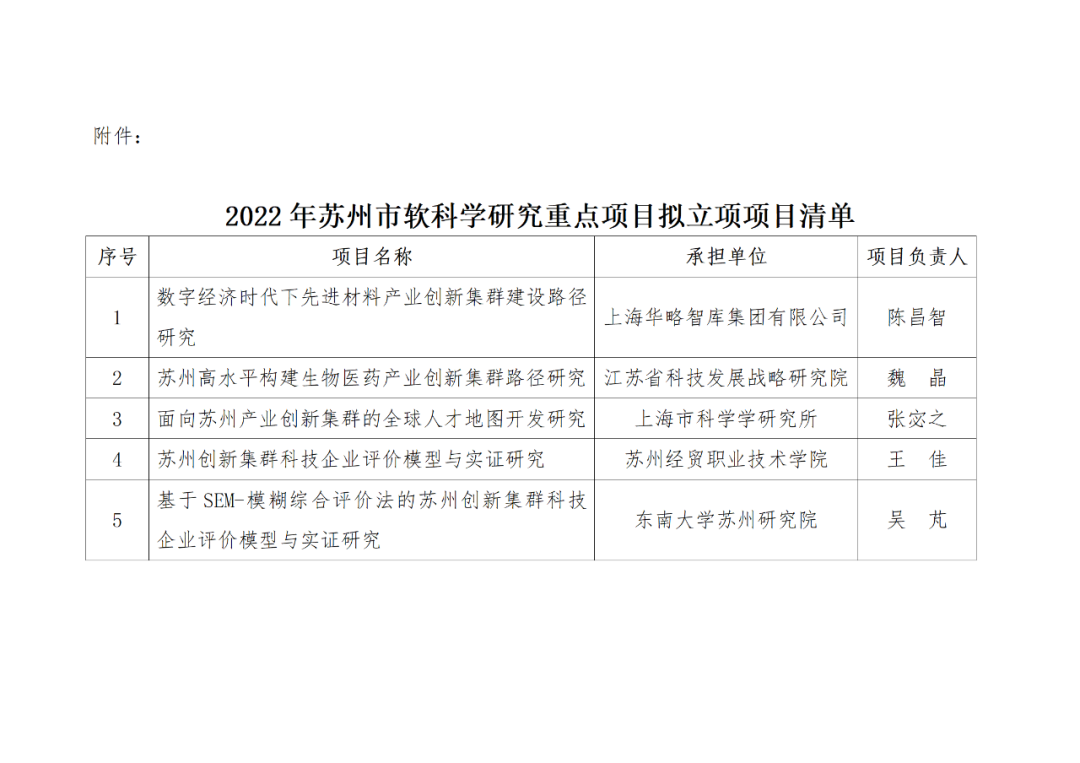 附件：

2022 年苏州市软科学研究重点项目拟立项项目清单

| 序号 | 项目名称 | 承担单位 | 项目负责人 |
|---|---|---|---|
| 1 | 数字经济时代下先进材料产业创新集群建设路径研究 | 上海华略智库集团有限公司 | 陈昌智 |
| 2 | 苏州高水平构建生物医药产业创新集群路径研究 | 江苏省科技发展战略研究院 | 魏 晶 |
| 3 | 面向苏州产业创新集群的全球人才地图开发研究 | 上海市科学学研究所 | 张宓之 |
| 4 | 苏州创新集群科技企业评价模型与实证研究 | 苏州经贸职业技术学院 | 王 佳 |
| 5 | 基于 SEM-模糊综合评价法的苏州创新集群科技企业评价模型与实证研究 | 东南大学苏州研究院 | 吴 芃 |